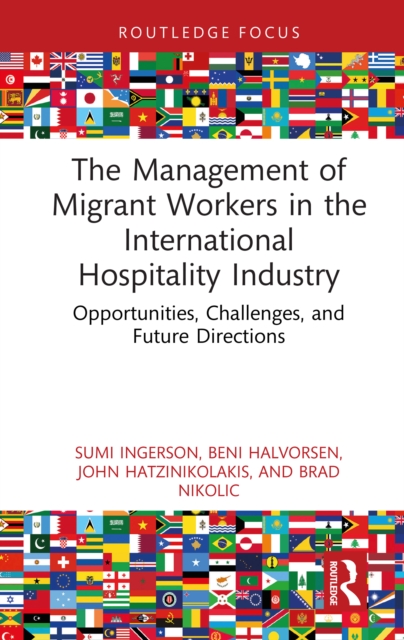 ROUTLEDGE FOCUS

The Management of Migrant Workers in the International Hospitality Industry

Opportunities, Challenges, and Future Directions

SUMI INGERSON, BENI HALVORSEN, JOHN HATZINIKOLAKIS, AND BRAD NIKOLIC

ROUTLEDGE